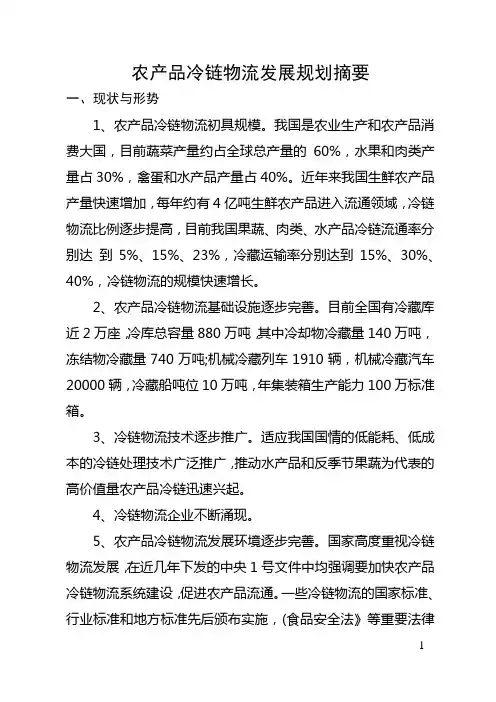 农产品冷链物流发展规划摘要

一、现状与形势

1、农产品冷链物流初具规模。我国是农业生产和农产品消费大国，目前蔬菜产量约占全球总产量的 60%，水果和肉类产量占 30%，禽蛋和水产品产量占 40%。近年来我国生鲜农产品产量快速增加，每年约有 4 亿吨生鲜农产品进入流通领域，冷链物流比例逐步提高，目前我国果蔬、肉类、水产品冷链流通率分别达 到 5%、15%、23%，冷藏运输率分别达到 15%、30%、40%，冷链物流的规模快速增长。

2、农产品冷链物流基础设施逐步完善。目前全国有冷藏库近 2 万座，冷库总容量 880 万吨，其中冷却物冷藏量 140 万吨，冻结物冷藏量 740 万吨;机械冷藏列车 1910 辆，机械冷藏汽车 20000 辆，冷藏船吨位 10 万吨，年集装箱生产能力 100 万标准箱。

3、冷链物流技术逐步推广。适应我国国情的低能耗、低成本的冷链处理技术广泛推广，推动水产品和反季节果蔬为代表的高价值量农产品冷链迅速兴起。

4、冷链物流企业不断涌现。

5、农产品冷链物流发展环境逐步完善。国家高度重视冷链物流发展，在近几年下发的中央 1 号文件中均强调要加快农产品冷链物流系统建设，促进农产品流通。一些冷链物流的国家标准、行业标准和地方标准先后颁布实施，(食品安全法》等重要法律

1